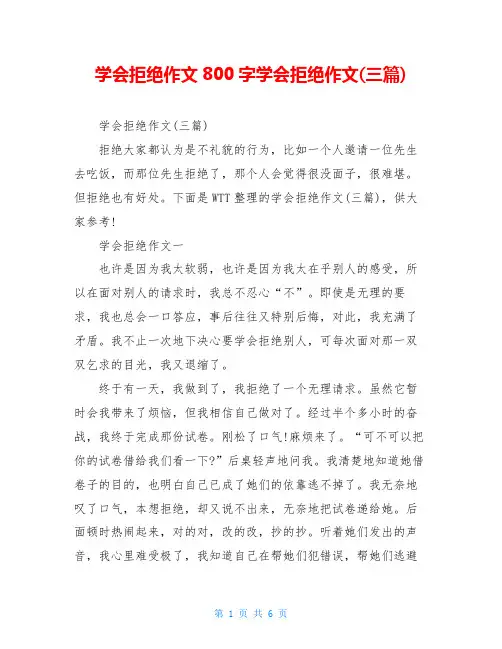 学会拒绝作文 800 字学会拒绝作文(三篇)

学会拒绝作文(三篇)

拒绝大家都认为是不礼貌的行为，比如一个人邀请一位先生去吃饭，而那位先生拒绝了，那个人会觉得很没面子，很难堪。但拒绝也有好处。下面是WTT整理的学会拒绝作文(三篇)，供大家参考!

学会拒绝作文一

也许是因为我太软弱，也许是因为我太在乎别人的感受，所以在面对别人的请求时，我总不忍心“不”。即使是无理的要求，我也总会一口答应，事后往往又特别后悔，对此，我充满了矛盾。我不止一次地下决心要学会拒绝别人，可每次面对那一双双乞求的目光，我又退缩了。

终于有一天，我做到了，我拒绝了一个无理请求。虽然它暂时会我带来了烦恼，但我相信自己做对了。经过半个多小时的奋战，我终于完成那份试卷。刚松了口气!麻烦来了。“可不可以把你的试卷借给我们看一下?”后桌轻声地问我。我清楚地知道她借卷子的目的，也明白自己已成了她们的依靠逃不掉了。我无奈地叹了口气，本想拒绝，却又说不出来，无奈地把试卷递给她。后面顿时热闹起来，对的对，改的改，抄的抄。听着她们发出的声音，我心里难受极了，我知道自己在帮她们犯错误，帮她们逃避

第 1 页 共 6 页